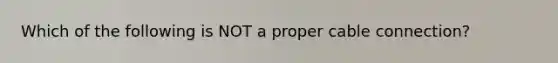 Which of the following is NOT a proper cable connection?